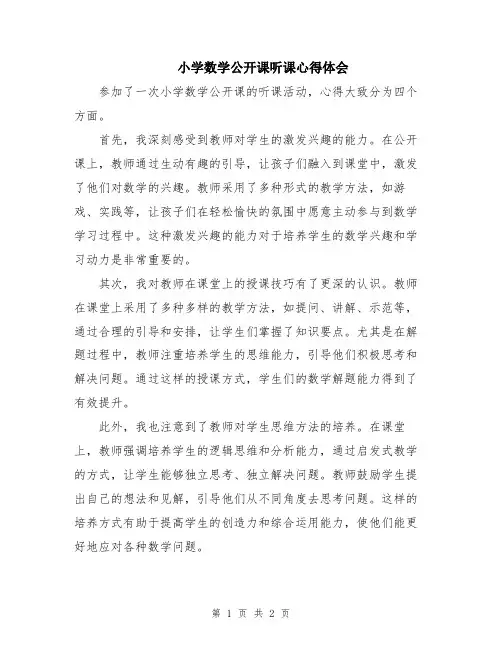 小学数学公开课听课心得体会

参加了一次小学数学公开课的听课活动，心得大致分为四个方面。

首先，我深刻感受到教师对学生的激发兴趣的能力。在公开课上，教师通过生动有趣的引导，让孩子们融入到课堂中，激发了他们对数学的兴趣。教师采用了多种形式的教学方法，如游戏、实践等，让孩子们在轻松愉快的氛围中愿意主动参与到数学学习过程中。这种激发兴趣的能力对于培养学生的数学兴趣和学习动力是非常重要的。

其次，我对教师在课堂上的授课技巧有了更深的认识。教师在课堂上采用了多种多样的教学方法，如提问、讲解、示范等，通过合理的引导和安排，让学生们掌握了知识要点。尤其是在解题过程中，教师注重培养学生的思维能力，引导他们积极思考和解决问题。通过这样的授课方式，学生们的数学解题能力得到了有效提升。

此外，我也注意到了教师对学生思维方法的培养。在课堂上，教师强调培养学生的逻辑思维和分析能力，通过启发式教学的方式，让学生能够独立思考、独立解决问题。教师鼓励学生提出自己的想法和见解，引导他们从不同角度去思考问题。这样的培养方式有助于提高学生的创造力和综合运用能力，使他们能更好地应对各种数学问题。

第 1 页 共 2 页